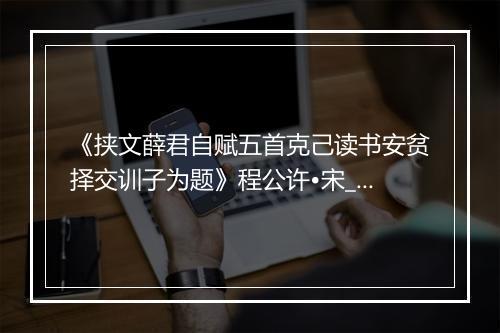 《挟文薛君自赋五首克己读书安贫择交训子为题》程公许•宋_...